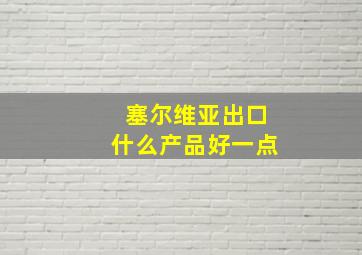 塞尔维亚出口
什么产品好一点